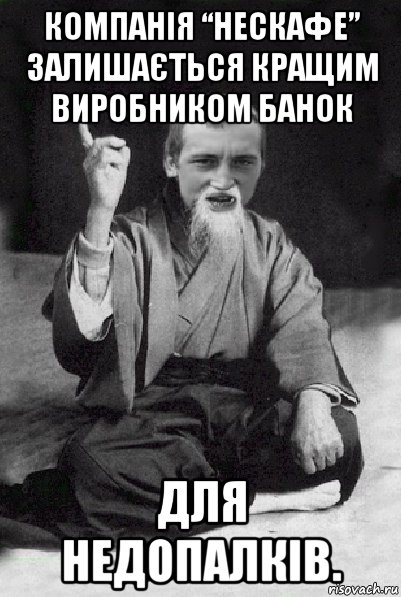 КОМПАНІЯ “НЕСКАФЕ” ЗАЛИШАЄТЬСЯ КРАЩИМ ВИРОБНИКОМ БАНОК

ДЛЯ НЕДОПАЛКІВ.

risovach.ru